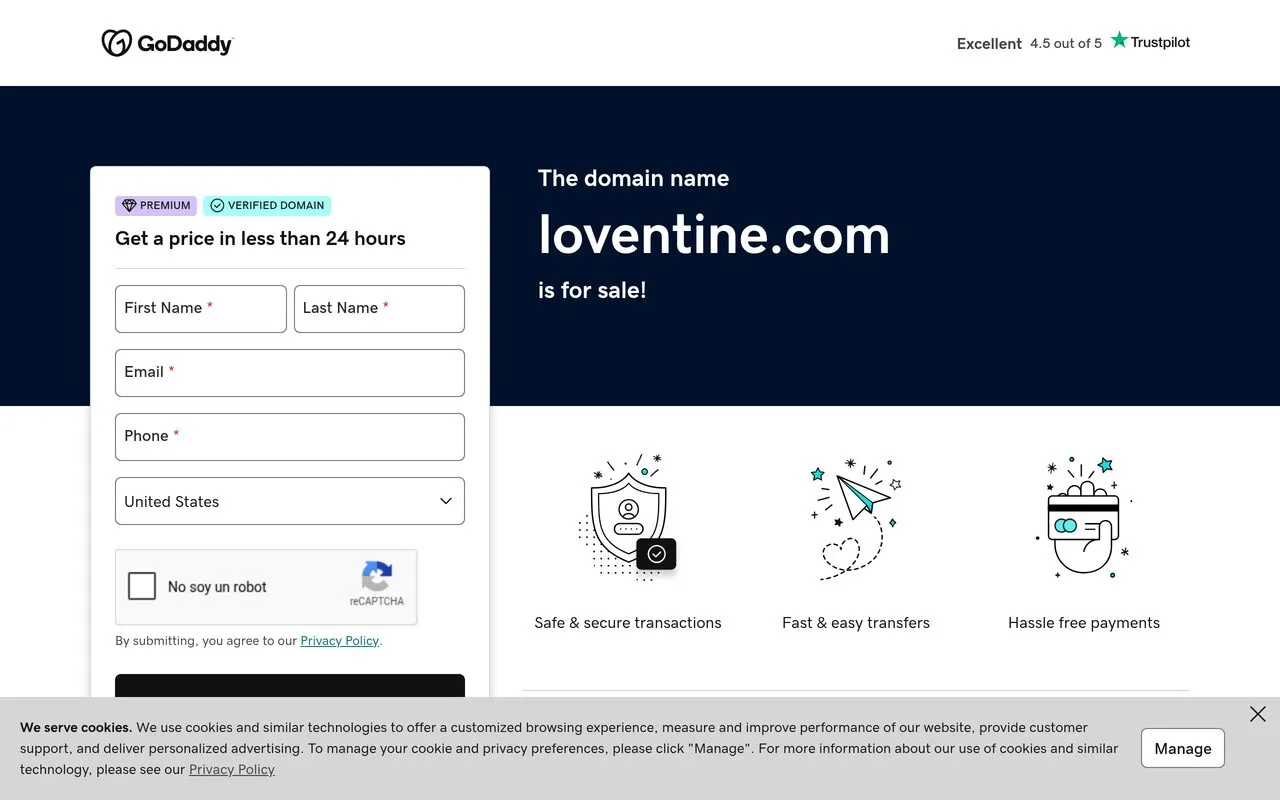 GoDaddy

Excellent 4.5 out of 5 Trustpilot

PREMIUM VERIFIED DOMAIN

Get a price in less than 24 hours

First Name *
Last Name *
Email *
Phone *
United States

No soy un robot
reCAPTCHA

By submitting, you agree to our Privacy Policy.

The domain name
loventine.com
is for sale!

Safe & secure transactions
Fast & easy transfers
Hassle free payments

We serve cookies. We use cookies and similar technologies to offer a customized browsing experience, measure and improve performance of our website, provide customer support, and deliver personalized advertising. To manage your cookie and privacy preferences, please click "Manage". For more information about our use of cookies and similar technology, please see our Privacy Policy

Manage